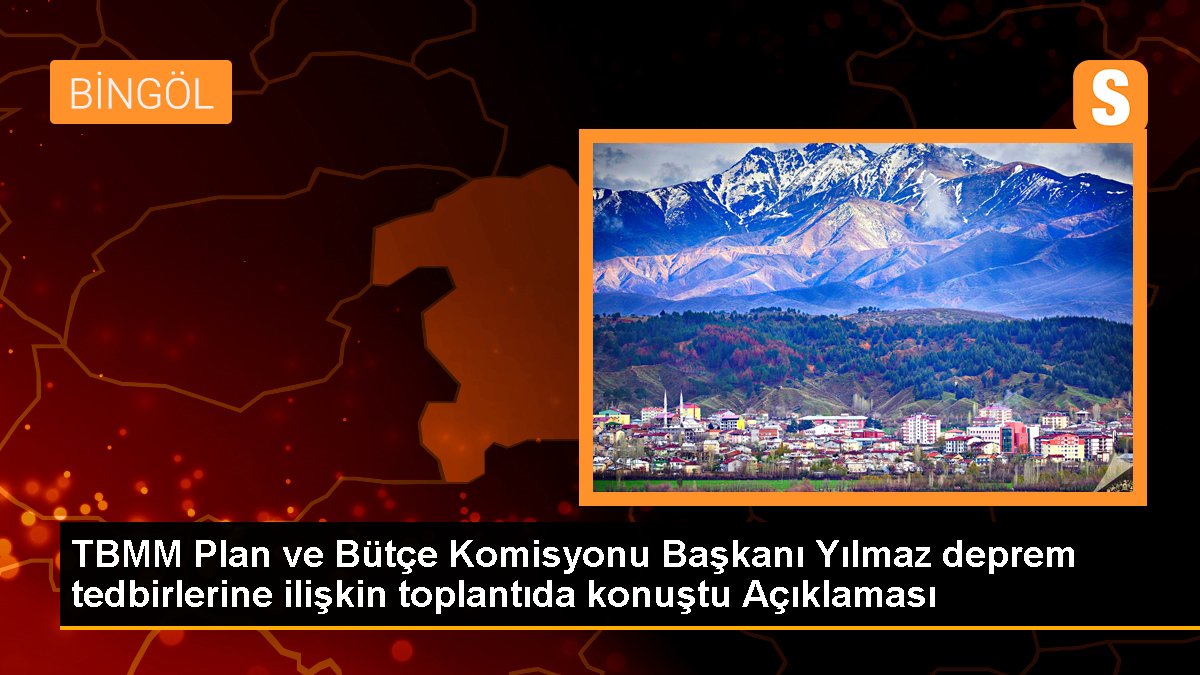 BİNGÖL

S

TBMM Plan ve Bütçe Komisyonu Başkanı Yılmaz deprem tedbirlerine ilişkin toplantıda konuştu Açıklaması